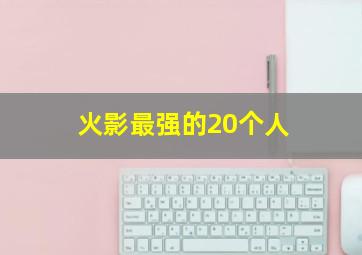 火影最强的20个人